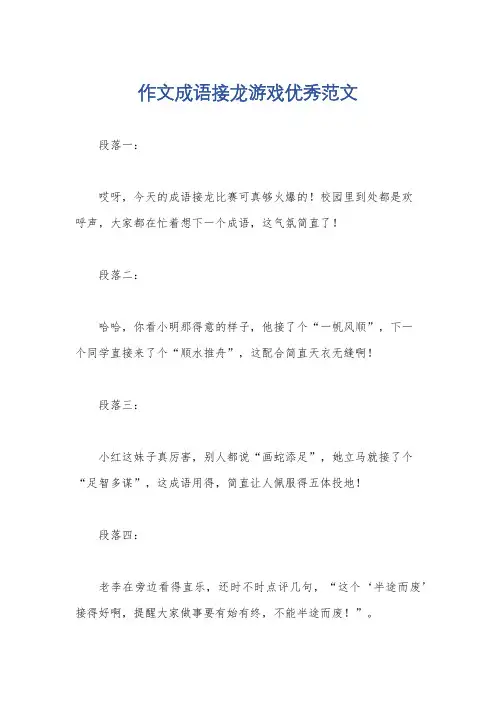 作文成语接龙游戏优秀范文

段落一：

哎呀，今天的成语接龙比赛可真够火爆的！校园里到处都是欢呼声，大家都在忙着想下一个成语，这气氛简直了！

段落二：

哈哈，你看小明那得意的样子，他接了个“一帆风顺”，下一个同学直接来了个“顺水推舟”，这配合简直天衣无缝啊！

段落三：

小红这妹子真厉害，别人都说“画蛇添足”，她立马就接了个“足智多谋”，这成语用得，简直让人佩服得五体投地！

段落四：

老李在旁边看得直乐，还时不时点评几句，“这个‘半途而废’接得好啊，提醒大家做事要有始有终，不能半途而废！”。